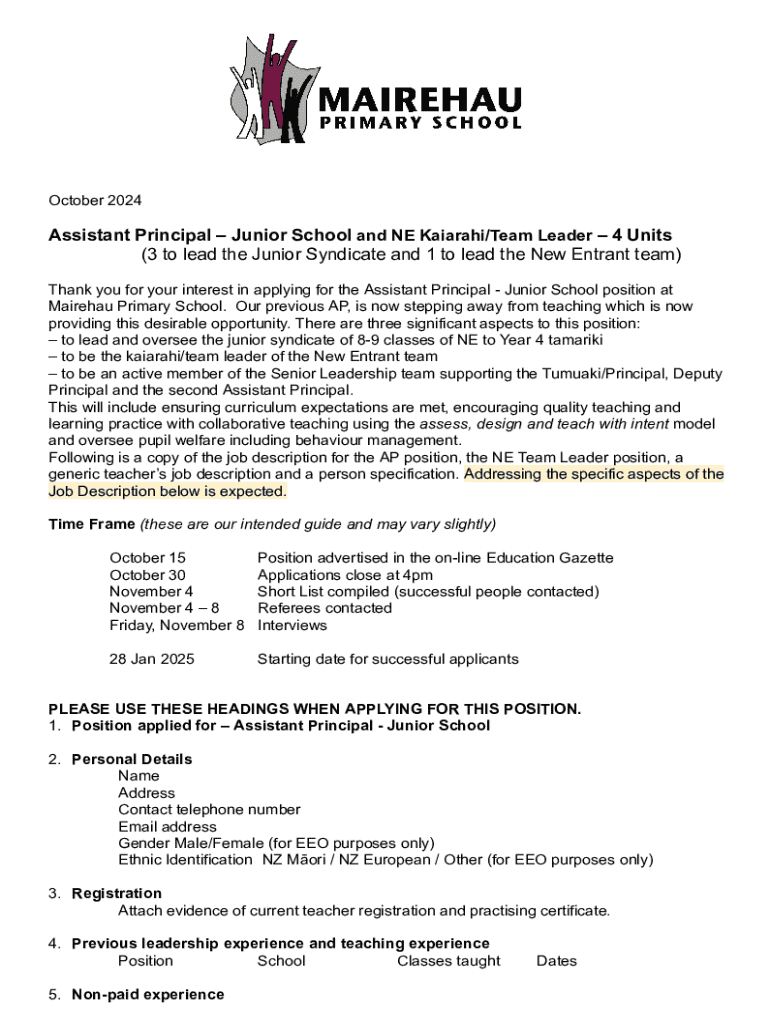 MAIREHAU
PRIMARY SCHOOL

October 2024

Assistant Principal – Junior School and NE Kaiarahi/Team Leader – 4 Units
(3 to lead the Junior Syndicate and 1 to lead the New Entrant team)

Thank you for your interest in applying for the Assistant Principal - Junior School position at Mairehau Primary School. Our previous AP, is now stepping away from teaching which is now providing this desirable opportunity. There are three significant aspects to this position:
– to lead and oversee the junior syndicate of 8-9 classes of NE to Year 4 tamariki
– to be the kaiarahi/team leader of the New Entrant team
– to be an active member of the Senior Leadership team supporting the Tumuaki/Principal, Deputy Principal and the second Assistant Principal.
This will include ensuring curriculum expectations are met, encouraging quality teaching and learning practice with collaborative teaching using the assess, design and teach with intent model and oversee pupil welfare including behaviour management.
Following is a copy of the job description for the AP position, the NE Team Leader position, a generic teacher's job description and a person specification. Addressing the specific aspects of the Job Description below is expected.

Time Frame (these are our intended guide and may vary slightly)

| | |
|---|---|
| October 15 | Position advertised in the on-line Education Gazette |
| October 30 | Applications close at 4pm |
| November 4 | Short List compiled (successful people contacted) |
| November 4 – 8 | Referees contacted |
| Friday, November 8 | Interviews |
| 28 Jan 2025 | Starting date for successful applicants |

PLEASE USE THESE HEADINGS WHEN APPLYING FOR THIS POSITION.
1. Position applied for – Assistant Principal - Junior School

2. Personal Details
Name
Address
Contact telephone number
Email address
Gender Male/Female (for EEO purposes only)
Ethnic Identification NZ Māori / NZ European / Other (for EEO purposes only)

3. Registration
Attach evidence of current teacher registration and practising certificate.

4. Previous leadership experience and teaching experience
Position School Classes taught Dates

5. Non-paid experience